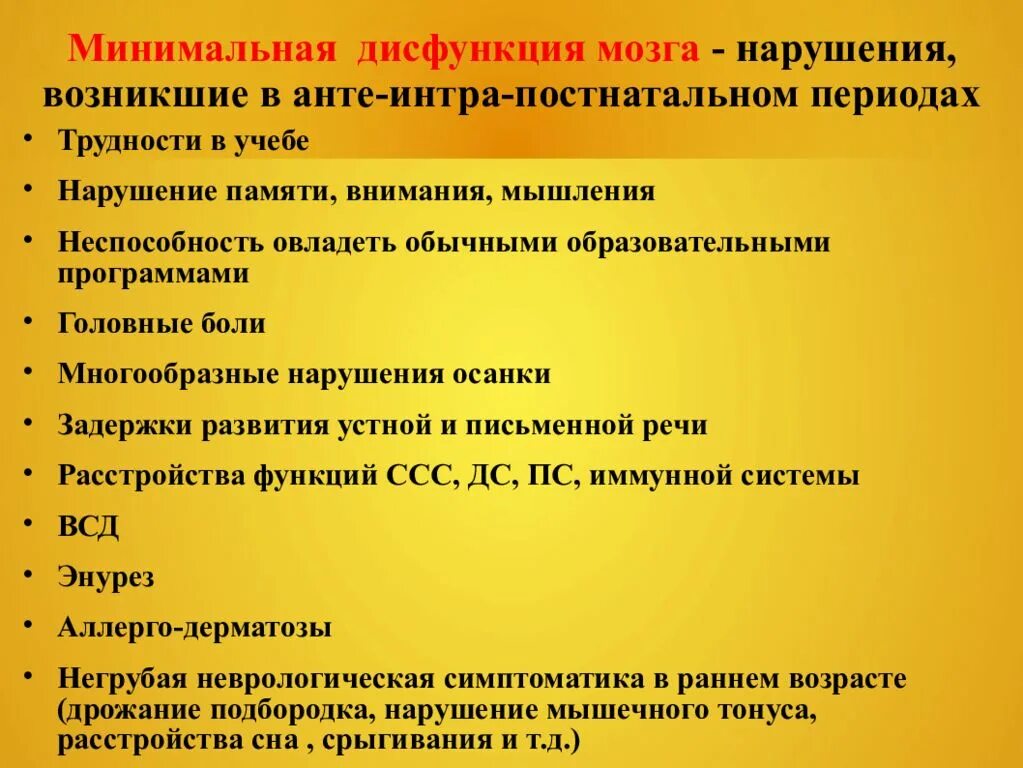 Минимальная дисфункция мозга - нарушения, возникшие в анте-интра-постнатальном периодах

• Трудности в учебе
• Нарушение памяти, внимания, мышления
• Неспособность овладеть обычными образовательными программами
• Головные боли
• Многообразные нарушения осанки
• Задержки развития устной и письменной речи
• Расстройства функций ССС, ДС, ПС, иммунной системы
• ВСД
• Энурез
• Аллерго-дерматозы
• Негрубая неврологическая симптоматика в раннем возрасте (дрожание подбородка, нарушение мышечного тонуса, расстройства сна , срыгивания и т.д.)